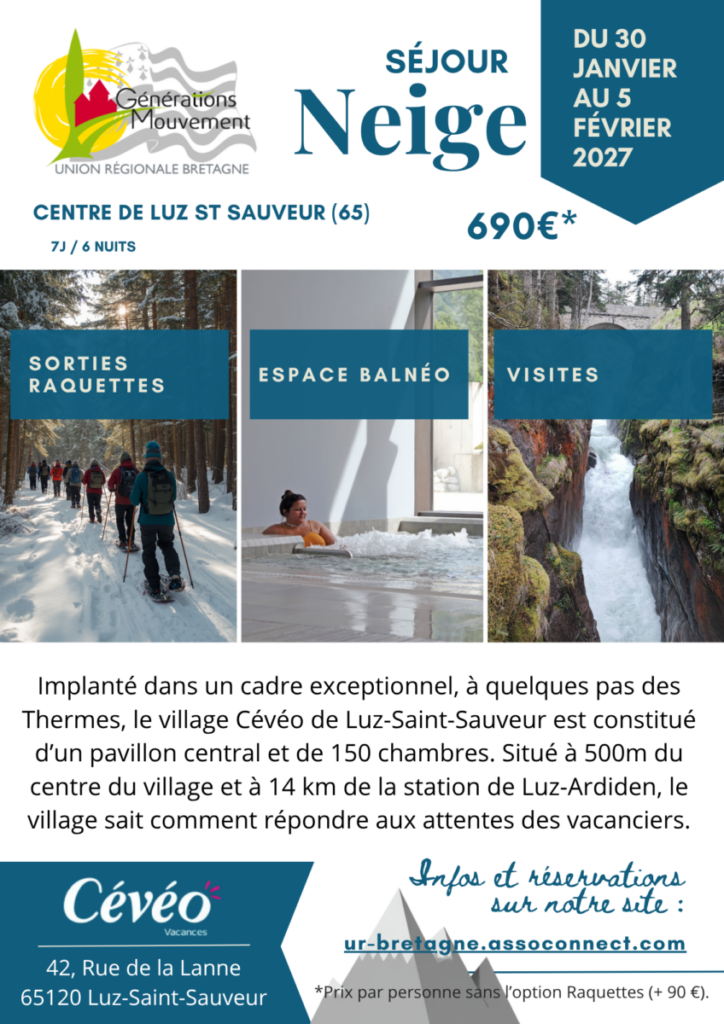 Générations Mouvement
UNION RÉGIONALE BRETAGNE

SÉJOUR
Neige

DU 30 JANVIER AU 5 FÉVRIER 2027

CENTRE DE LUZ ST SAUVEUR (65)
7J / 6 NUITS

690€*

SORTIES RAQUETTES

ESPACE BALNÉO

VISITES

Implanté dans un cadre exceptionnel, à quelques pas des Thermes, le village Cévéo de Luz-Saint-Sauveur est constitué d'un pavillon central et de 150 chambres. Situé à 500m du centre du village et à 14 km de la station de Luz-Ardiden, le village sait comment répondre aux attentes des vacanciers.

Cévéo
Vacances

42, Rue de la Lanne
65120 Luz-Saint-Sauveur

Infos et réservations sur notre site :
ur-bretagne.assoconnect.com

*Prix par personne sans l'option Raquettes (+ 90 €).